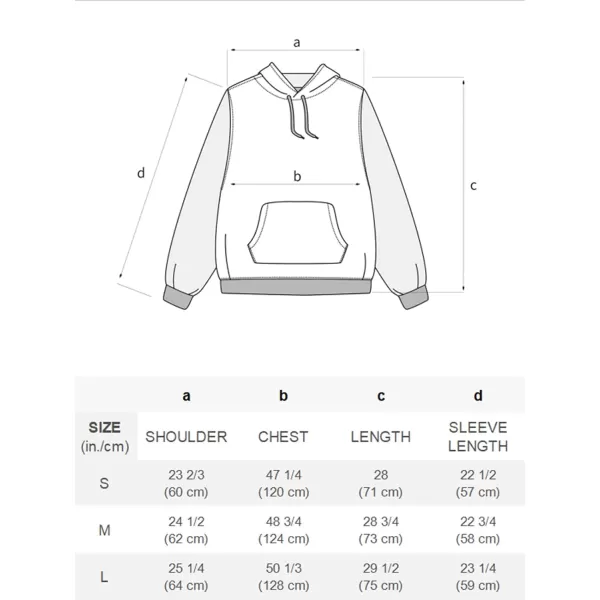 a

d

b

c

| | a | b | c | d |
|---|---|---|---|---|
| SIZE (in./cm) | SHOULDER | CHEST | LENGTH | SLEEVE LENGTH |
| S | 23 2/3 (60 cm) | 47 1/4 (120 cm) | 28 (71 cm) | 22 1/2 (57 cm) |
| M | 24 1/2 (62 cm) | 48 3/4 (124 cm) | 28 3/4 (73 cm) | 22 3/4 (58 cm) |
| L | 25 1/4 (64 cm) | 50 1/3 (128 cm) | 29 1/2 (75 cm) | 23 1/4 (59 cm) |